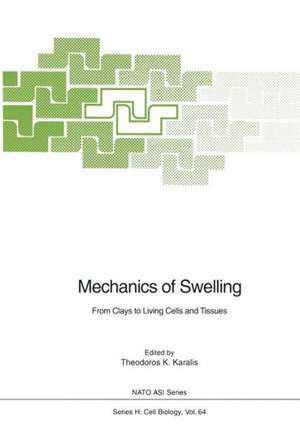 Mechanics of Swelling

From Clays to Living Cells and Tissues

Edited by
Theodoros K. Karalis

NATO ASI Series

Series H: Cell Biology, Vol. 64